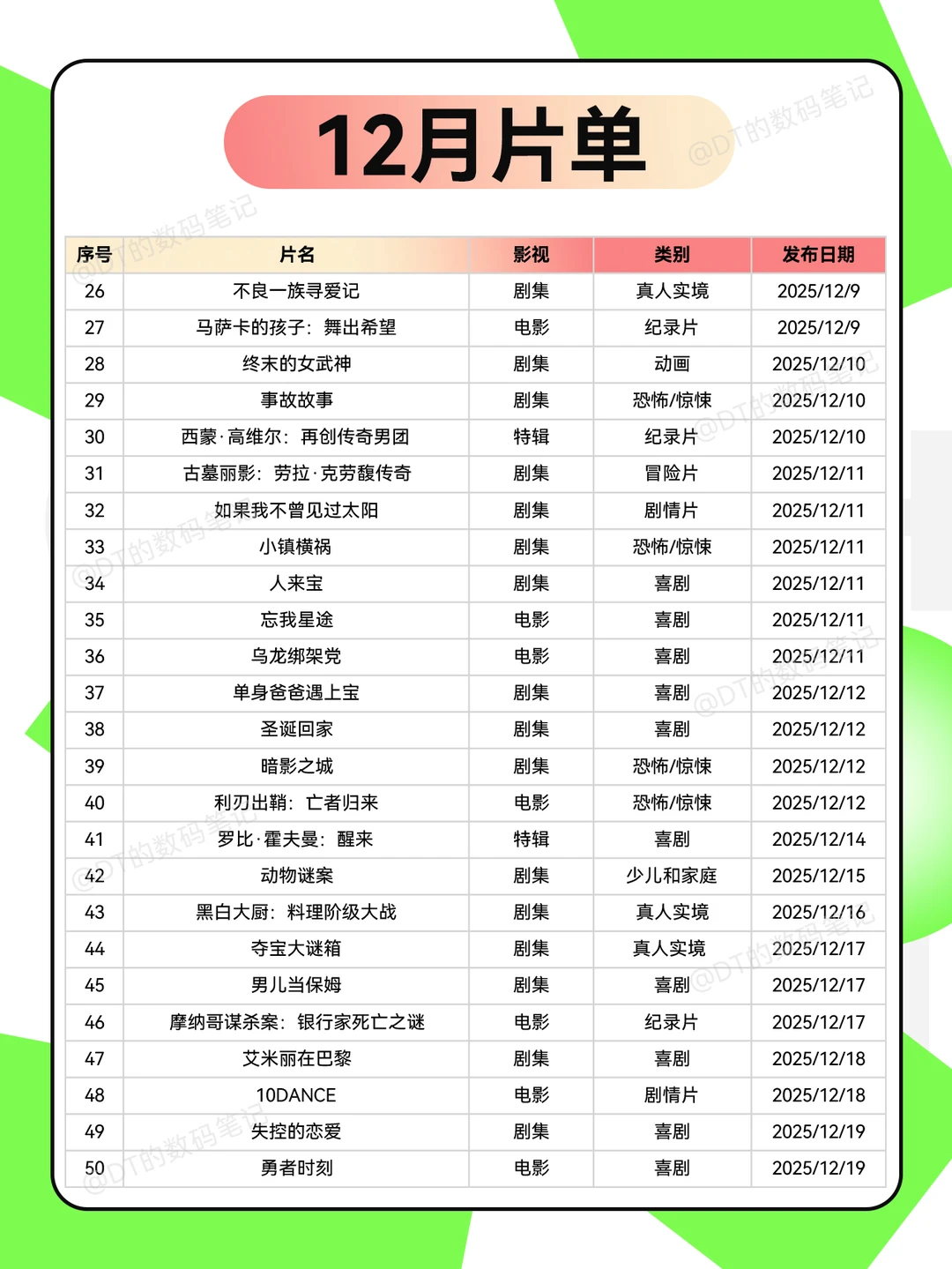 12月片单

@DT的数码笔记

| 序号 | 片名 | 影视 | 类别 | 发布日期 |
|---|---|---|---|---|
| 26 | 不良一族寻爱记 | 剧集 | 真人实境 | 2025/12/9 |
| 27 | 马萨卡的孩子：舞出希望 | 电影 | 纪录片 | 2025/12/9 |
| 28 | 终末的女武神 | 剧集 | 动画 | 2025/12/10 |
| 29 | 事故故事 | 剧集 | 恐怖/惊悚 | 2025/12/10 |
| 30 | 西蒙·高维尔：再创传奇男团 | 特辑 | 纪录片 | 2025/12/10 |
| 31 | 古墓丽影：劳拉·克劳馥传奇 | 剧集 | 冒险片 | 2025/12/11 |
| 32 | 如果我不曾见过太阳 | 剧集 | 剧情片 | 2025/12/11 |
| 33 | 小镇横祸 | 剧集 | 恐怖/惊悚 | 2025/12/11 |
| 34 | 人来宝 | 剧集 | 喜剧 | 2025/12/11 |
| 35 | 忘我星途 | 电影 | 喜剧 | 2025/12/11 |
| 36 | 乌龙绑架党 | 电影 | 喜剧 | 2025/12/11 |
| 37 | 单身爸爸遇上宝 | 剧集 | 喜剧 | 2025/12/12 |
| 38 | 圣诞回家 | 剧集 | 喜剧 | 2025/12/12 |
| 39 | 暗影之城 | 剧集 | 恐怖/惊悚 | 2025/12/12 |
| 40 | 利刃出鞘：亡者归来 | 电影 | 恐怖/惊悚 | 2025/12/12 |
| 41 | 罗比·霍夫曼：醒来 | 特辑 | 喜剧 | 2025/12/14 |
| 42 | 动物谜案 | 剧集 | 少儿和家庭 | 2025/12/15 |
| 43 | 黑白大厨：料理阶级大战 | 剧集 | 真人实境 | 2025/12/16 |
| 44 | 夺宝大谜箱 | 剧集 | 真人实境 | 2025/12/17 |
| 45 | 男儿当保姆 | 剧集 | 喜剧 | 2025/12/17 |
| 46 | 摩纳哥谋杀案：银行家死亡之谜 | 电影 | 纪录片 | 2025/12/17 |
| 47 | 艾米丽在巴黎 | 剧集 | 喜剧 | 2025/12/18 |
| 48 | 10DANCE | 电影 | 剧情片 | 2025/12/18 |
| 49 | 失控的恋爱 | 剧集 | 喜剧 | 2025/12/19 |
| 50 | 勇者时刻 | 电影 | 喜剧 | 2025/12/19 |